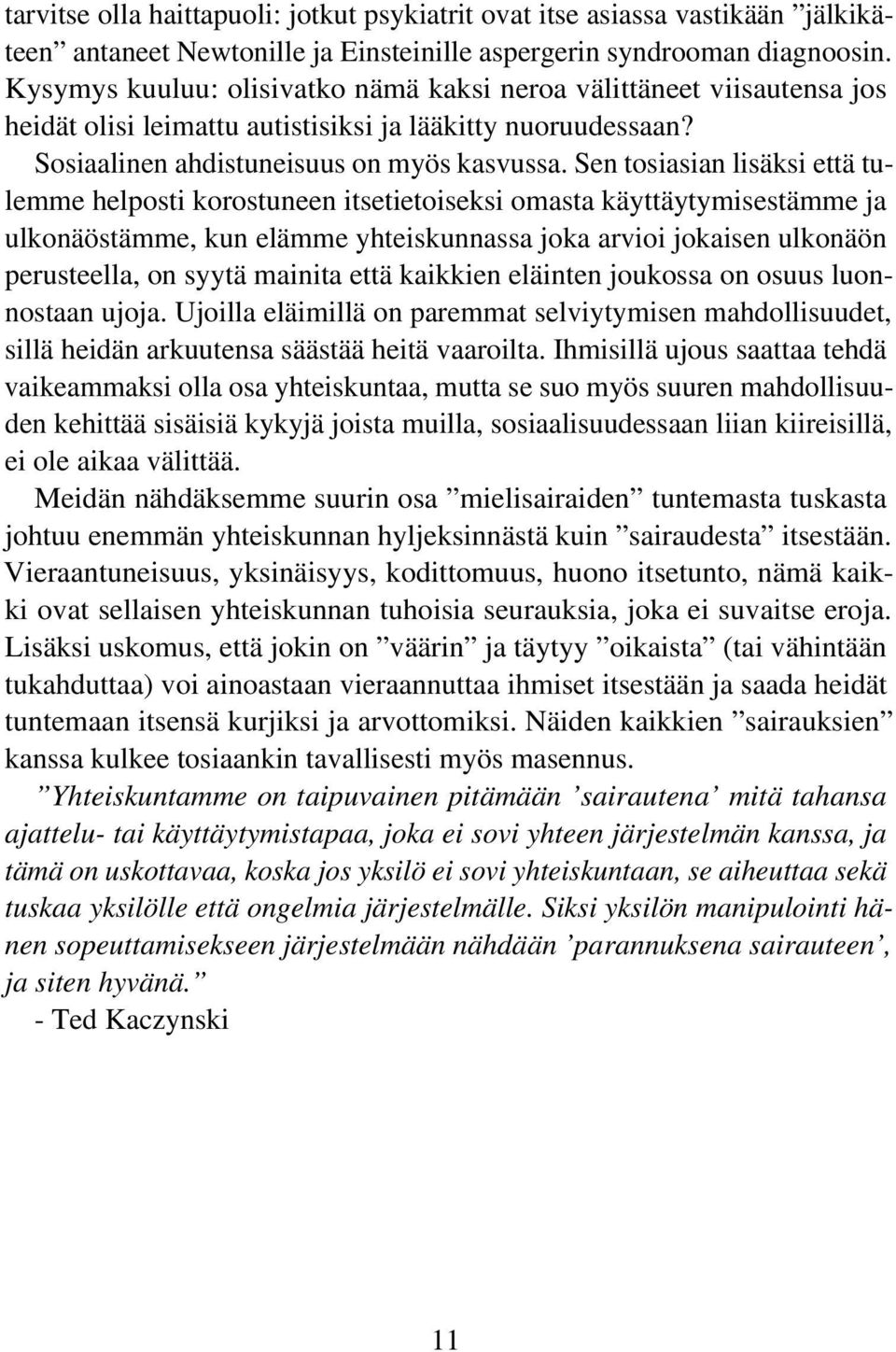 tarvitse olla haittapuoli: jotkut psykiatrit ovat itse asiassa vastikään ”jälkikäteen” antaneet Newtonille ja Einsteinille aspergerin syndrooman diagnoosin. Kysymys kuuluu: olisivatko nämä kaksi neroa välittäneet viisautensa jos heidät olisi leimattu autistisiksi ja lääkitty nuoruudessaan?

Sosiaalinen ahdistuneisuus on myös kasvussa. Sen tosiasian lisäksi että tulemme helposti korostuneen itsetietoiseksi omasta käyttäytymisestämme ja ulkonäöstämme, kun elämme yhteiskunnassa joka arvioi jokaisen ulkonäön perusteella, on syytä mainita että kaikkien eläinten joukossa on osuus luonnostaan ujoja. Ujoilla eläimillä on paremmat selviytymisen mahdollisuudet, sillä heidän arkuutensa säästää heitä vaaroilta. Ihmisillä ujous saattaa tehdä vaikeammaksi olla osa yhteiskuntaa, mutta se suo myös suuren mahdollisuuden kehittää sisäisiä kykyjä joista muilla, sosiaalisuudessaan liian kiireisillä, ei ole aikaa välittää.

Meidän nähdäksemme suurin osa ”mielisairaiden” tuntemasta tuskasta johtuu enemmän yhteiskunnan hyljeksinnästä kuin ”sairaudesta” itsestään. Vieraantuneisuus, yksinäisyys, kodittomuus, huono itsetunto, nämä kaikki ovat sellaisen yhteiskunnan tuhoisia seurauksia, joka ei suvaitse eroja. Lisäksi uskomus, että jokin on ”väärin” ja täytyy ”oikaista” (tai vähintään tukahduttaa) voi ainoastaan vieraannuttaa ihmiset itsestään ja saada heidät tuntemaan itsensä kurjiksi ja arvottomiksi. Näiden kaikkien ”sairauksien” kanssa kulkee tosiaankin tavallisesti myös masennus.

”Yhteiskuntamme on taipuvainen pitämään ’sairautena’ mitä tahansa ajattelu- tai käyttäytymistapaa, joka ei sovi yhteen järjestelmän kanssa, ja tämä on uskottavaa, koska jos yksilö ei sovi yhteiskuntaan, se aiheuttaa sekä tuskaa yksilölle että ongelmia järjestelmälle. Siksi yksilön manipulointi hänen sopeuttamisekseen järjestelmään nähdään ’parannuksena sairauteen’, ja siten hyvänä.”

- Ted Kaczynski

11